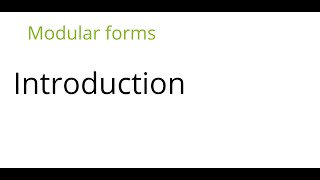 Modular forms

Introduction